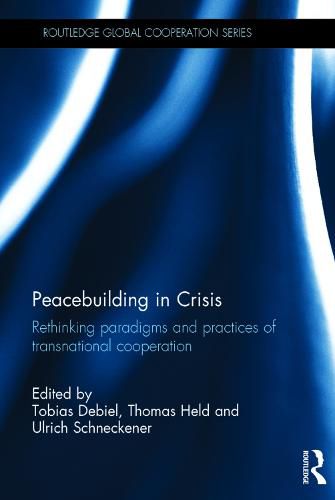 ROUTLEDGE GLOBAL COOPERATION SERIES

Peacebuilding in Crisis

Rethinking paradigms and practices of transnational cooperation

Edited by
Tobias Debiel, Thomas Held and Ulrich Schneckener

ROUTLEDGE